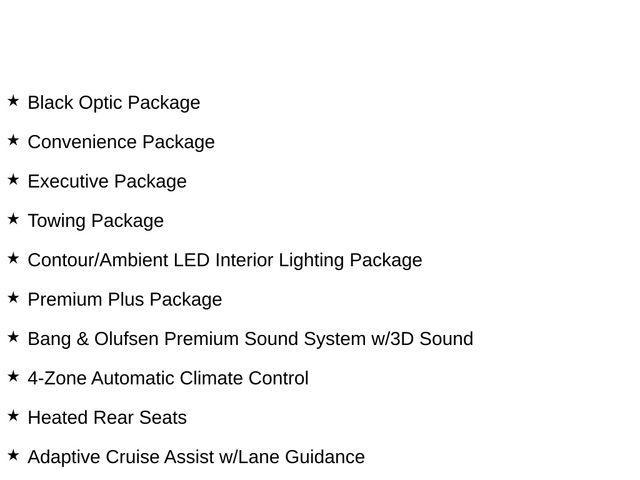 ★ Black Optic Package
★ Convenience Package
★ Executive Package
★ Towing Package
★ Contour/Ambient LED Interior Lighting Package
★ Premium Plus Package
★ Bang & Olufsen Premium Sound System w/3D Sound
★ 4-Zone Automatic Climate Control
★ Heated Rear Seats
★ Adaptive Cruise Assist w/Lane Guidance